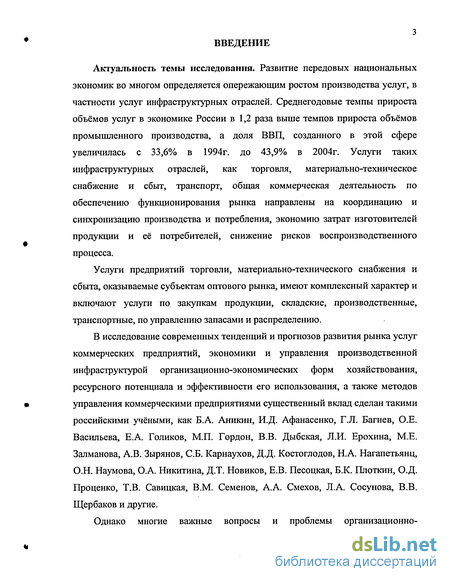 3

ВВЕДЕНИЕ

Актуальность темы исследования. Развитие передовых национальных экономик во многом определяется опережающим ростом производства услуг, в частности услуг инфраструктурных отраслей. Среднегодовые темпы прироста объёмов услуг в экономике России в 1,2 раза выше темпов прироста объёмов промышленного производства, а доля ВВП, созданного в этой сфере увеличилась с 33,6% в 1994г. до 43,9% в 2004г. Услуги таких инфраструктурных отраслей, как торговля, материально-техническое снабжение и сбыт, транспорт, общая коммерческая деятельность по обеспечению функционирования рынка направлены на координацию и синхронизацию производства и потребления, экономию затрат изготовителей продукции и её потребителей, снижение рисков воспроизводственного процесса.

Услуги предприятий торговли, материально-технического снабжения и сбыта, оказываемые субъектам оптового рынка, имеют комплексный характер и включают услуги по закупкам продукции, складские, производственные, транспортные, по управлению запасами и распределению.

В исследование современных тенденций и прогнозов развития рынка услуг коммерческих предприятий, экономики и управления производственной инфраструктурой организационно-экономических форм хозяйствования, ресурсного потенциала и эффективности его использования, а также методов управления коммерческими предприятиями существенный вклад сделан такими российскими учёными, как Б.А. Аникин, И.Д. Афанасенко, Г.Л. Багиев, О.Е. Васильева, Е.А. Голиков, М.П. Гордон, В.В. Дыбская, Л.И. Ерохина, М.Е. Залманова, А.В. Зырянов, С.Б. Карнаухов, Д.Д. Костоглодов, Н.А. Нагапетьянц, О.Н. Наумова, О.А. Никитина, Д.Т. Новиков, Е.В. Песоцкая, Б.К. Плоткин, О.Д. Проценко, Т.В. Савицкая, В.М. Семенов, А.А. Смехов, Л.А. Сосунова, В.В. Щербаков и другие.

Однако многие важные вопросы и проблемы организационно-

dsLib.net
библиотека диссертаций